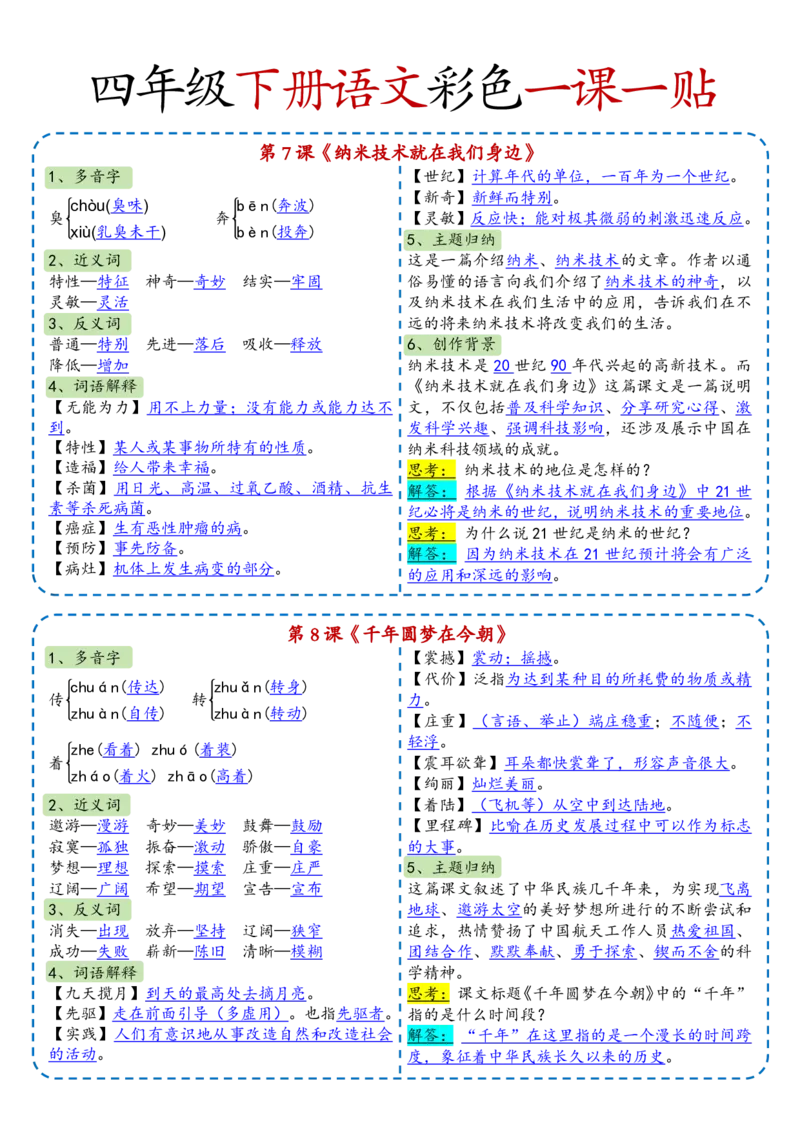 四年级下册语文彩色一课一贴

第7课《纳米技术就在我们身边》

1、多音字

臭 chòu(臭味)
xiù(乳臭未干)

奔 bēn(奔波)
bèn(投奔)

2、近义词

特性—特征 神奇—奇妙 结实—牢固
灵敏—灵活

3、反义词

普通—特别 先进—落后 吸收—释放
降低—增加

4、词语解释

【无能为力】用不上力量；没有能力或能力达不到。

【特性】某人或某事物所特有的性质。

【造福】给人带来幸福。

【杀菌】用日光、高温、过氧乙酸、酒精、抗生素等杀死病菌。

【癌症】生有恶性肿瘤的病。

【预防】事先防备。

【病灶】机体上发生病变的部分。

【世纪】计算年代的单位，一百年为一个世纪。

【新奇】新鲜而特别。

【灵敏】反应快；能对极其微弱的刺激迅速反应。

5、主题归纳

这是一篇介绍纳米、纳米技术的文章。作者以通俗易懂的语言向我们介绍了纳米技术的神奇，以及纳米技术在我们生活中的应用，告诉我们在不远的将来纳米技术将改变我们的生活。

6、创作背景

纳米技术是20世纪90年代兴起的高新技术。而《纳米技术就在我们身边》这篇课文是一篇说明文，不仅包括普及科学知识、分享研究心得、激发科学兴趣、强调科技影响，还涉及展示中国在纳米科技领域的成就。

思考：纳米技术的地位是怎样的？

解答：根据《纳米技术就在我们身边》中21世纪必将是纳米的世纪，说明纳米技术的重要地位。

思考：为什么说21世纪是纳米的世纪？

解答：因为纳米技术在21世纪预计将会有广泛的应用和深远的影响。

第8课《千年圆梦在今朝》

1、多音字

传 chuán(传达)
zhuàn(自传)

转 zhuǎn(转身)
zhuàn(转动)

着 zhe(看着) zhuó(着装)
zháo(着火) zhāo(高着)

2、近义词

遨游—漫游 奇妙—美妙 鼓舞—鼓励
寂寞—孤独 振奋—激动 骄傲—自豪
梦想—理想 探索—摸索 庄重—庄严
辽阔—广阔 希望—期望 宣告—宣布

3、反义词

消失—出现 放弃—坚持 辽阔—狭窄
成功—失败 崭新—陈旧 清晰—模糊

4、词语解释

【九天揽月】到天的最高处去摘月亮。

【先驱】走在前面引导（多虚用）。也指先驱者。

【实践】人们有意识地从事改造自然和改造社会的活动。

【震撼】震动；摇撼。

【代价】泛指为达到某种目的所耗费的物质或精力。

【庄重】（言语、举止）端庄稳重；不随便；不轻浮。

【震耳欲聋】耳朵都快震聋了，形容声音很大。

【绚丽】灿烂美丽。

【着陆】（飞机等）从空中到达陆地。

【里程碑】比喻在历史发展过程中可以作为标志的大事。

5、主题归纳

这篇课文叙述了中华民族几千年来，为实现飞离地球、遨游太空的美好梦想所进行的不断尝试和追求，热情赞扬了中国航天工作人员热爱祖国、团结合作、默默奉献、勇于探索、锲而不舍的科学精神。

思考：课文标题《千年圆梦在今朝》中的“千年”指的是什么时间段？

解答：“千年”在这里指的是一个漫长的时间跨度，象征着中华民族长久以来的历史。